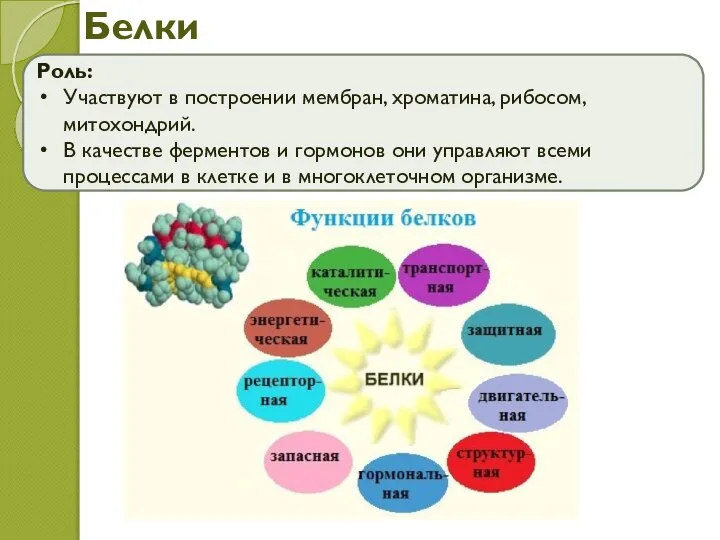 Белки

Роль:
• Участвуют в построении мембран, хроматина, рибосом, митохондрий.
• В качестве ферментов и гормонов они управляют всеми процессами в клетке и в многоклеточном организме.

Функции белков

каталитическая
транспортная
защитная
двигательная
структурная
гормональная
запасная
рецепторная
энергетическая

БЕЛКИ